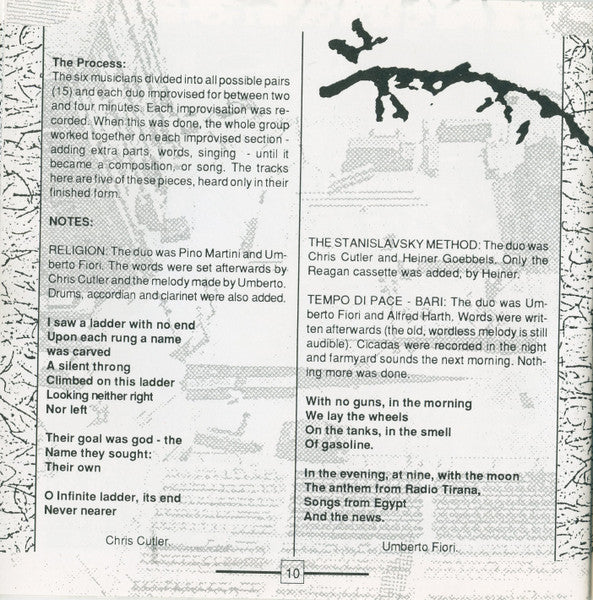 The Process:
The six musicians divided into all possible pairs (15) and each duo improvised for between two and four minutes. Each improvisation was recorded. When this was done, the whole group worked together on each improvised section - adding extra parts, words, singing - until it became a composition, or song. The tracks here are five of these pieces, heard only in their finished form.

NOTES:

RELIGION: The duo was Pino Martini and Umberto Fiori. The words were set afterwards by Chris Cutler and the melody made by Umberto. Drums, accordian and clarinet were also added.

I saw a ladder with no end
Upon each rung a name
was carved
A silent throng
Climbed on this ladder
Looking neither right
Nor left

Their goal was god - the
Name they sought:
Their own

O Infinite ladder, its end
Never nearer

Chris Cutler.

THE STANISLAVSKY METHOD: The duo was Chris Cutler and Heiner Goebbels. Only the Reagan cassette was added, by Heiner.

TEMPO DI PACE - BARI: The duo was Umberto Fiori and Alfred Harth. Words were written afterwards (the old, wordless melody is still audible). Cicadas were recorded in the night and farmyard sounds the next morning. Nothing more was done.

With no guns, in the morning
We lay the wheels
On the tanks, in the smell
Of gasoline.

In the evening, at nine, with the moon
The anthem from Radio Tirana,
Songs from Egypt
And the news.

Umberto Fiori.

10